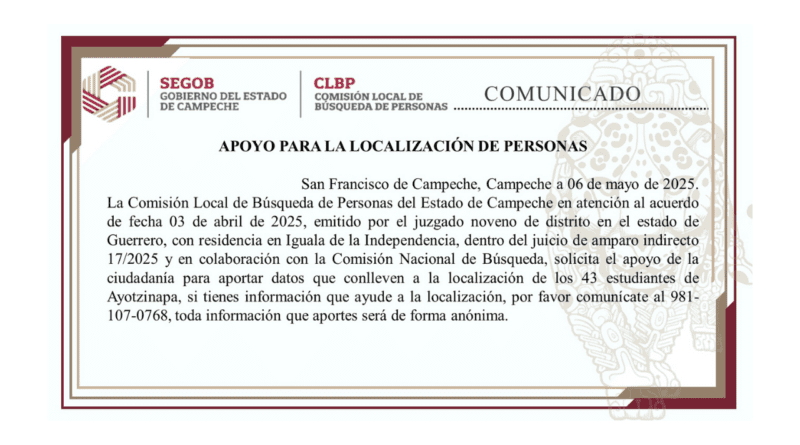 SEGOB
GOBIERNO DEL ESTADO DE CAMPECHE

CLBP
COMISIÓN LOCAL DE BÚSQUEDA DE PERSONAS

COMUNICADO

APOYO PARA LA LOCALIZACIÓN DE PERSONAS

San Francisco de Campeche, Campeche a 06 de mayo de 2025.
La Comisión Local de Búsqueda de Personas del Estado de Campeche en atención al acuerdo de fecha 03 de abril de 2025, emitido por el juzgado noveno de distrito en el estado de Guerrero, con residencia en Iguala de la Independencia, dentro del juicio de amparo indirecto 17/2025 y en colaboración con la Comisión Nacional de Búsqueda, solicita el apoyo de la ciudadanía para aportar datos que conlleven a la localización de los 43 estudiantes de Ayotzinapa, si tienes información que ayude a la localización, por favor comunícate al 981-107-0768, toda información que aportes será de forma anónima.